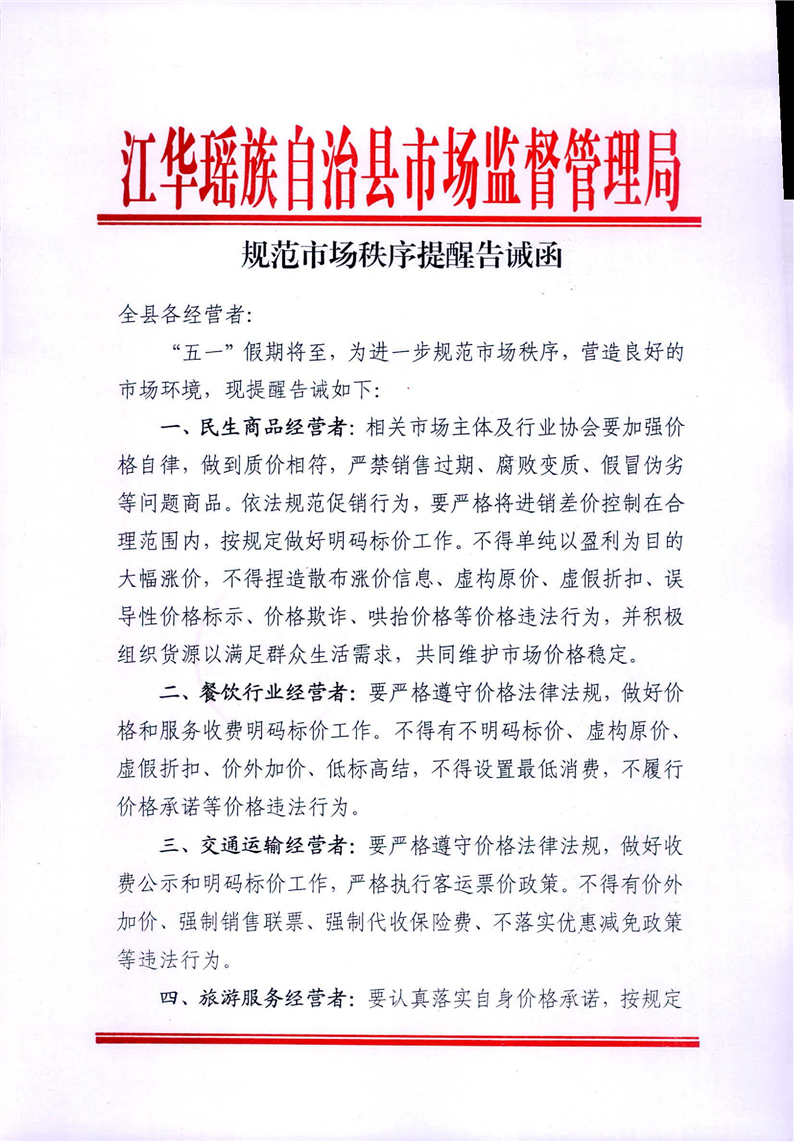 江华瑶族自治县市场监督管理局

规范市场秩序提醒告诫函

全县各经营者：

“五一”假期将至，为进一步规范市场秩序，营造良好的市场环境，现提醒告诫如下：

一、民生商品经营者：相关市场主体及行业协会要加强价格自律，做到质价相符，严禁销售过期、腐败变质、假冒伪劣等问题商品。依法规范促销行为，要严格将进销差价控制在合理范围内，按规定做好明码标价工作。不得单纯以盈利为目的大幅涨价，不得捏造散布涨价信息、虚构原价、虚假折扣、误导性价格标示、价格欺诈、哄抬价格等价格违法行为，并积极组织货源以满足群众生活需求，共同维护市场价格稳定。

二、餐饮行业经营者：要严格遵守价格法律法规，做好价格和服务收费明码标价工作。不得有不明码标价、虚构原价、虚假折扣、价外加价、低标高结，不得设置最低消费，不履行价格承诺等价格违法行为。

三、交通运输经营者：要严格遵守价格法律法规，做好收费公示和明码标价工作，严格执行客运票价政策。不得有价外加价、强制销售联票、强制代收保险费、不落实优惠减免政策等违法行为。

四、旅游服务经营者：要认真落实自身价格承诺，按规定